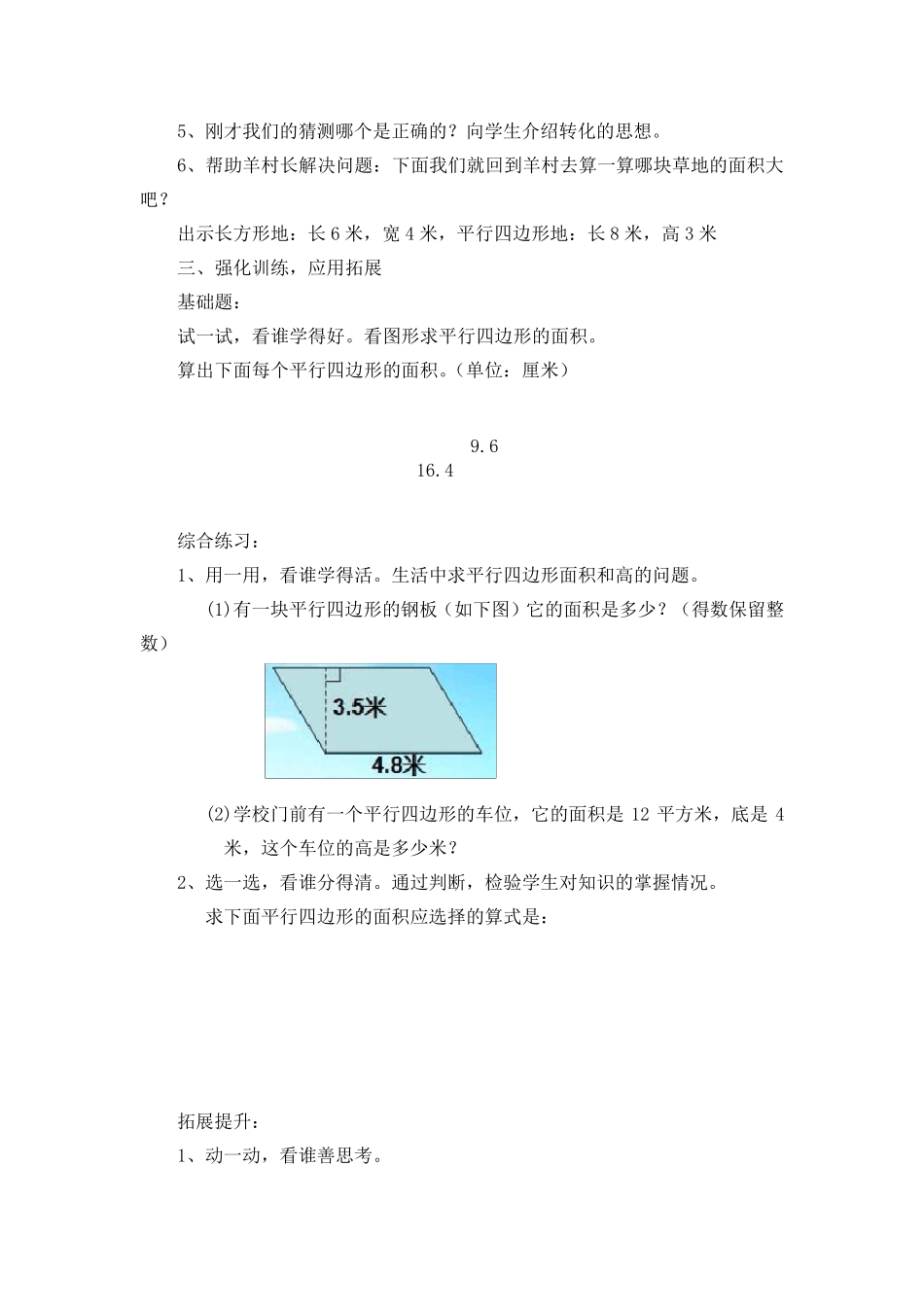 5、刚才我们的猜测哪个是正确的？向学生介绍转化的思想。

6、帮助羊村长解决问题：下面我们就回到羊村去算一算哪块草地的面积大吧？

出示长方形地：长 6 米，宽 4 米，平行四边形地：长 8 米，高 3 米

三、强化训练，应用拓展

基础题：

试一试，看谁学得好。看图形求平行四边形的面积。

算出下面每个平行四边形的面积。(单位：厘米)

9.6

16.4

综合练习：

1、用一用，看谁学得活。生活中求平行四边形面积和高的问题。

(1)有一块平行四边形的钢板（如下图）它的面积是多少？（得数保留整数）

3.5米

4.8米

(2)学校门前有一个平行四边形的车位，它的面积是 12 平方米，底是 4 米，这个车位的高是多少米？

2、选一选，看谁分得清。通过判断，检验学生对知识的掌握情况。

求下面平行四边形的面积应选择的算式是：

拓展提升：

1、动一动，看谁善思考。